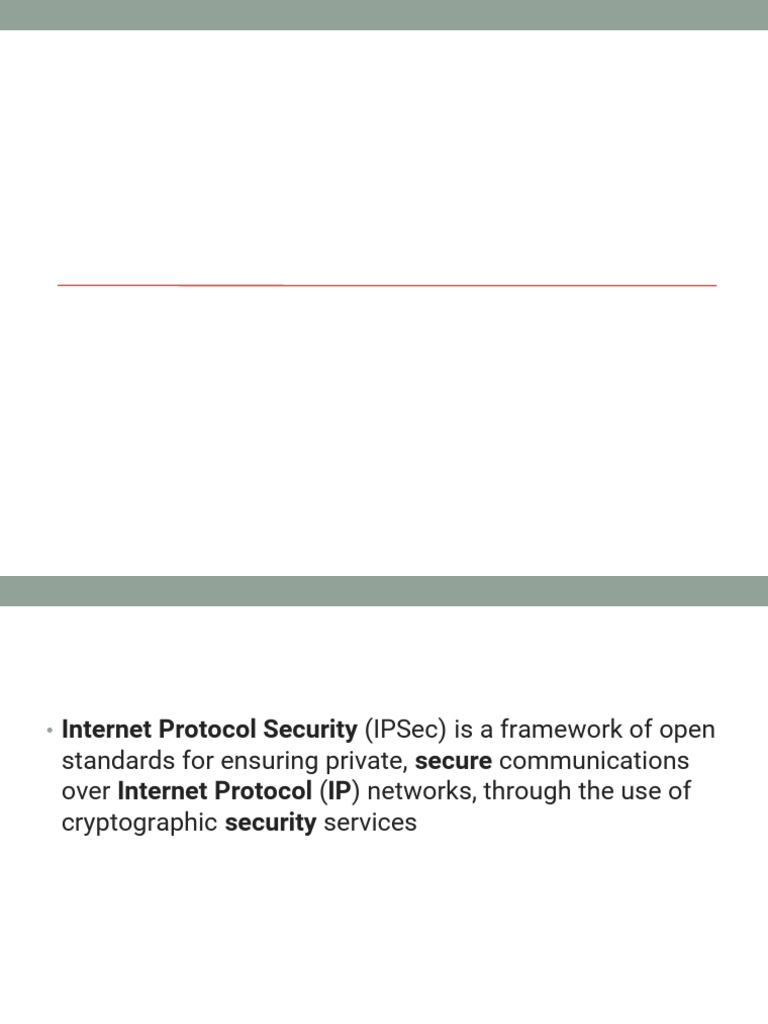 • Internet Protocol Security (IPSec) is a framework of open standards for ensuring private, secure communications over Internet Protocol (IP) networks, through the use of cryptographic security services